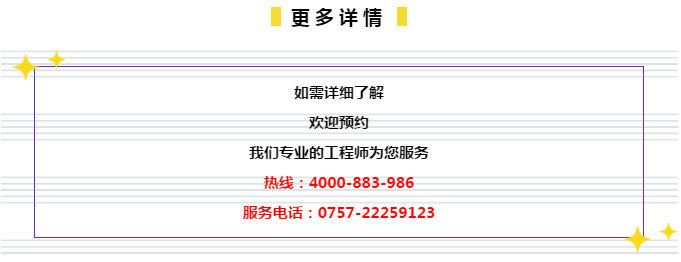 更多详情

如需详细了解

欢迎预约

我们专业的工程师为您服务

热线：4000-883-986

服务电话：0757-22259123